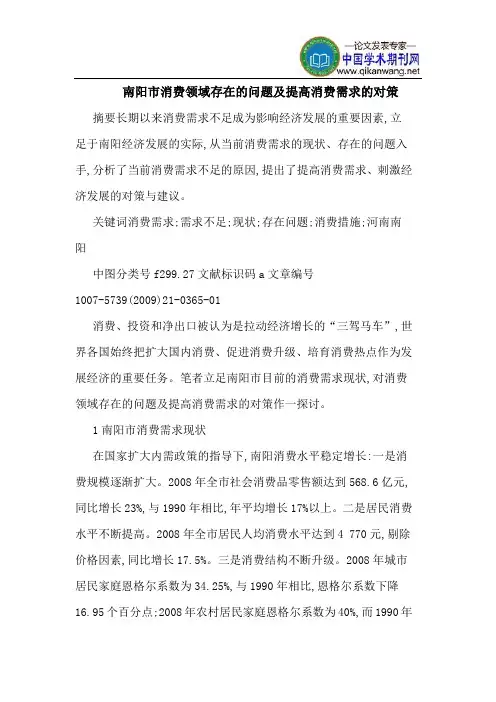 —论文发表专家—
中国学术期刊网
www.qikanwang.net

南阳市消费领域存在的问题及提高消费需求的对策

摘要长期以来消费需求不足成为影响经济发展的重要因素,立足于南阳经济发展的实际,从当前消费需求的现状、存在的问题入手,分析了当前消费需求不足的原因,提出了提高消费需求、刺激经济发展的对策与建议。

关键词消费需求;需求不足;现状;存在问题;消费措施;河南南阳

中图分类号 f299.27 文献标识码 a 文章编号 1007-5739(2009)21-0365-01

消费、投资和净出口被认为是拉动经济增长的“三驾马车”,世界各国始终把扩大国内消费、促进消费升级、培育消费热点作为发展经济的重要任务。笔者立足南阳市目前的消费需求现状,对消费领域存在的问题及提高消费需求的对策作一探讨。

1 南阳市消费需求现状

在国家扩大内需政策的指导下,南阳消费水平稳定增长:一是消费规模逐渐扩大。2008 年全市社会消费品零售额达到 568.6 亿元,同比增长 23%,与 1990 年相比,年平均增长 17%以上。二是居民消费水平不断提高。2008 年全市居民人均消费水平达到 4 770 元,剔除价格因素,同比增长 17.5%。三是消费结构不断升级。2008 年城市居民家庭恩格尔系数为 34.25%,与 1990 年相比,恩格尔系数下降 16.95 个百分点;2008 年农村居民家庭恩格尔系数为 40%,而 1990 年